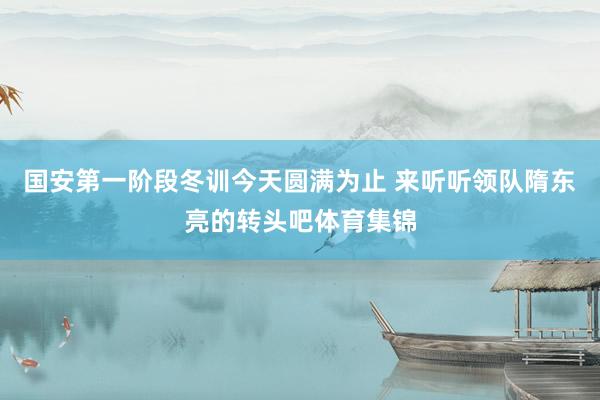 国安第一阶段冬训今天圆满为止 来听听领队隋东亮的转头吧体育集锦